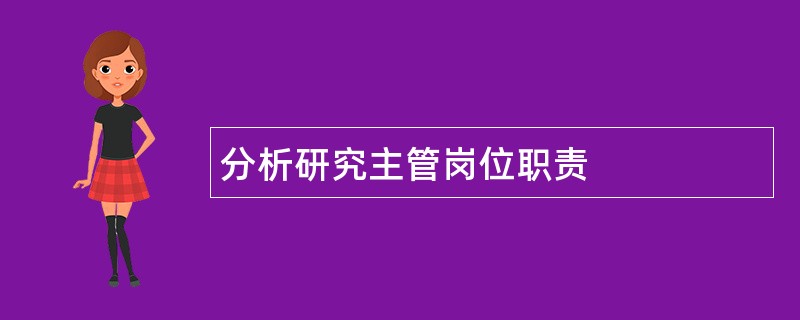 分析研究主管岗位职责